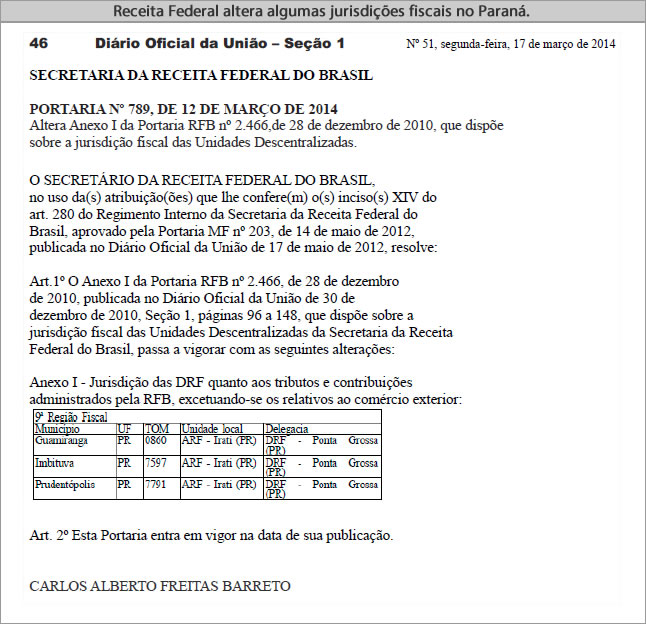 Receita Federal altera algumas jurisdições fiscais no Paraná.

46 Diário Oficial da União – Seção 1 Nº 51, segunda-feira, 17 de março de 2014

SECRETARIA DA RECEITA FEDERAL DO BRASIL

PORTARIA Nº 789, DE 12 DE MARÇO DE 2014
Altera Anexo I da Portaria RFB nº 2.466,de 28 de dezembro de 2010, que dispõe sobre a jurisdição fiscal das Unidades Descentralizadas.

O SECRETÁRIO DA RECEITA FEDERAL DO BRASIL, no uso da(s) atribuição(ões) que lhe confere(m) o(s) inciso(s) XIV do art. 280 do Regimento Interno da Secretaria da Receita Federal do Brasil, aprovado pela Portaria MF nº 203, de 14 de maio de 2012, publicada no Diário Oficial da União de 17 de maio de 2012, resolve:

Art.1º O Anexo I da Portaria RFB nº 2.466, de 28 de dezembro de 2010, publicada no Diário Oficial da União de 30 de dezembro de 2010, Seção 1, páginas 96 a 148, que dispõe sobre a jurisdição fiscal das Unidades Descentralizadas da Secretaria da Receita Federal do Brasil, passa a vigorar com as seguintes alterações:

Anexo I - Jurisdição das DRF quanto aos tributos e contribuições administrados pela RFB, excetuando-se os relativos ao comércio exterior:

9ª Região Fiscal

| Município | UF | TOM | Unidade local | Delegacia |
|---|---|---|---|---|
| Guamiranga | PR | 0860 | ARF - Irati (PR) | DRF - Ponta Grossa (PR) |
| Imbituva | PR | 7597 | ARF - Irati (PR) | DRF - Ponta Grossa (PR) |
| Prudentópolis | PR | 7791 | ARF - Irati (PR) | DRF - Ponta Grossa (PR) |

Art. 2º Esta Portaria entra em vigor na data de sua publicação.

CARLOS ALBERTO FREITAS BARRETO